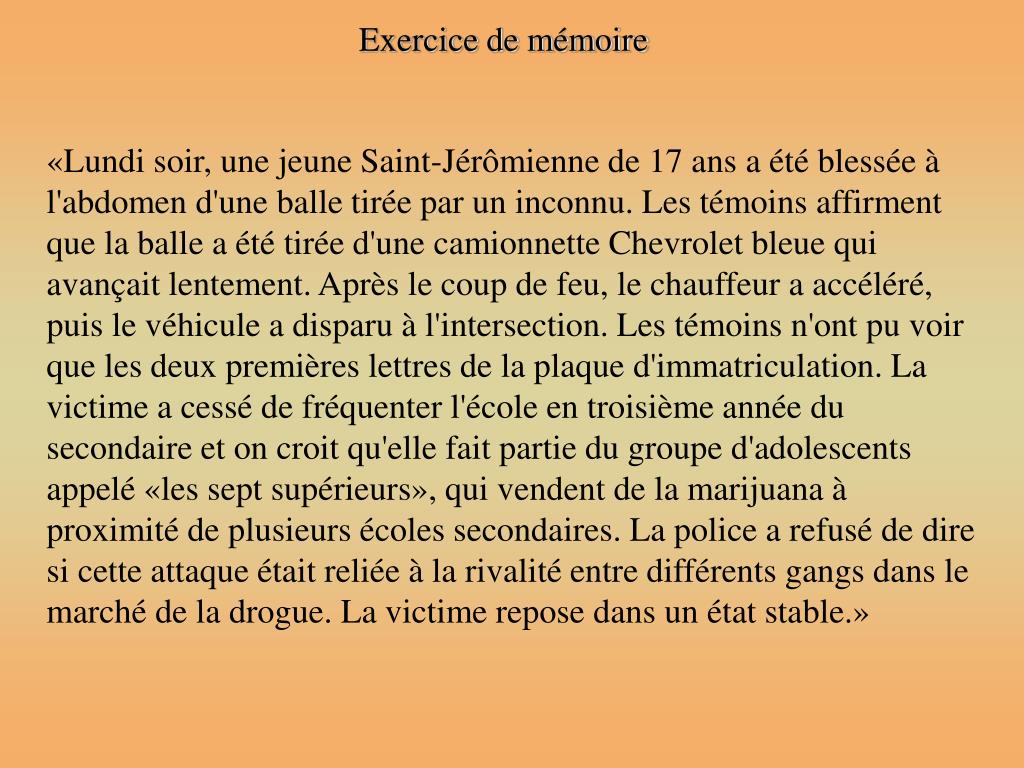 Exercice de mémoire

«Lundi soir, une jeune Saint-Jérômienne de 17 ans a été blessée à l'abdomen d'une balle tirée par un inconnu. Les témoins affirment que la balle a été tirée d'une camionnette Chevrolet bleue qui avançait lentement. Après le coup de feu, le chauffeur a accéléré, puis le véhicule a disparu à l'intersection. Les témoins n'ont pu voir que les deux premières lettres de la plaque d'immatriculation. La victime a cessé de fréquenter l'école en troisième année du secondaire et on croit qu'elle fait partie du groupe d'adolescents appelé «les sept supérieurs», qui vendent de la marijuana à proximité de plusieurs écoles secondaires. La police a refusé de dire si cette attaque était reliée à la rivalité entre différents gangs dans le marché de la drogue. La victime repose dans un état stable.»